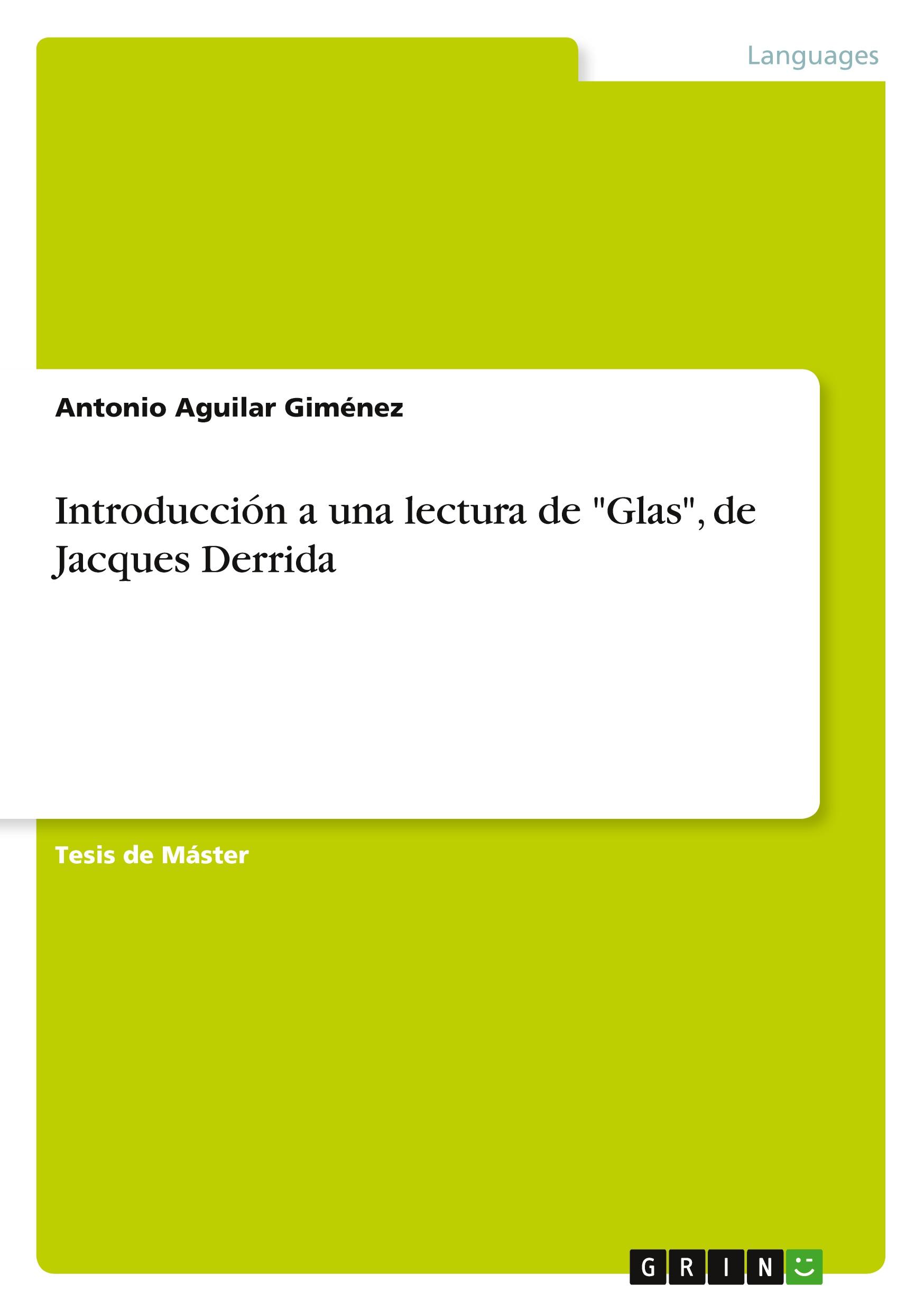 Languages

Antonio Aguilar Giménez

Introducción a una lectura de "Glas", de Jacques Derrida

Tesis de Máster

GRIN